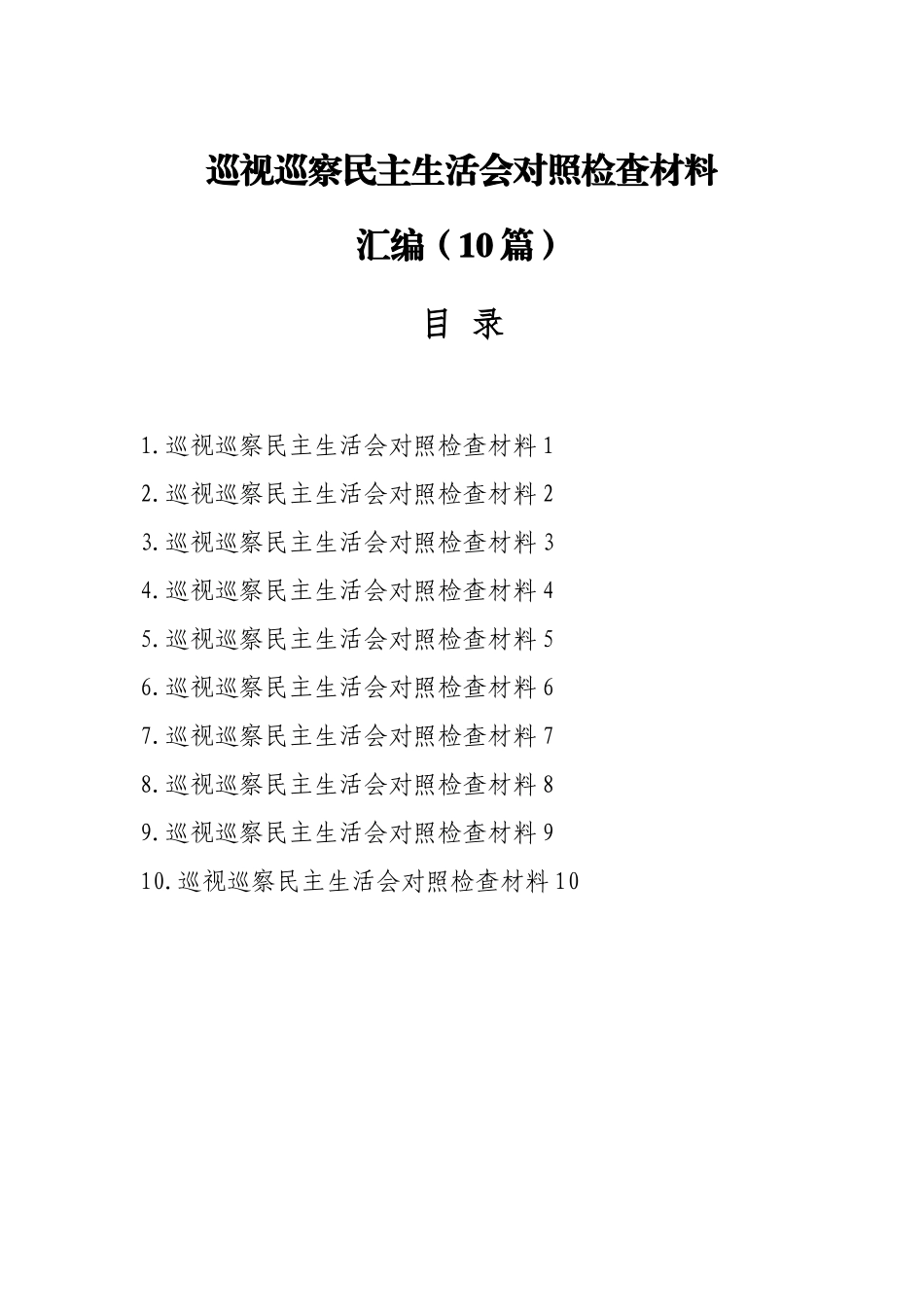 巡视巡察民主生活会对照检查材料

汇编（10篇）

目 录

1.巡视巡察民主生活会对照检查材料1

2.巡视巡察民主生活会对照检查材料2

3.巡视巡察民主生活会对照检查材料3

4.巡视巡察民主生活会对照检查材料4

5.巡视巡察民主生活会对照检查材料5

6.巡视巡察民主生活会对照检查材料6

7.巡视巡察民主生活会对照检查材料7

8.巡视巡察民主生活会对照检查材料8

9.巡视巡察民主生活会对照检查材料9

10.巡视巡察民主生活会对照检查材料10